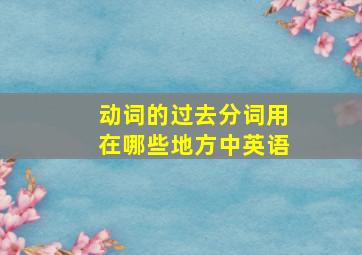 动词的过去分词用在哪些地方中英语